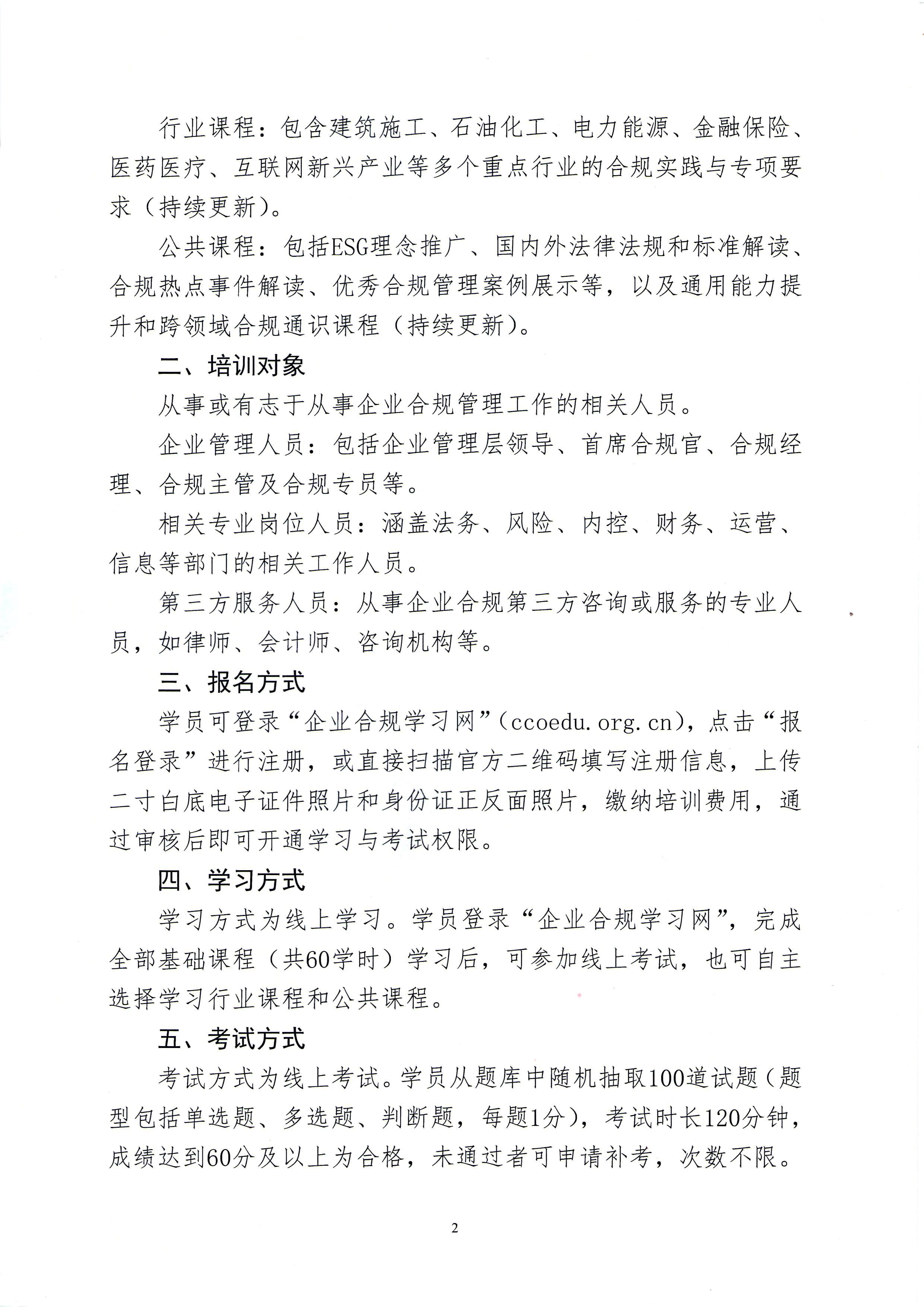 行业课程：包含建筑施工、石油化工、电力能源、金融保险、医药医疗、互联网新兴产业等多个重点行业的合规实践与专项要求（持续更新）。

公共课程：包括ESG理念推广、国内外法律法规和标准解读、合规热点事件解读、优秀合规管理案例展示等，以及通用能力提升和跨领域合规通识课程（持续更新）。

二、培训对象

从事或有志于从事企业合规管理工作的相关人员。

企业管理人员：包括企业管理层领导、首席合规官、合规经理、合规主管及合规专员等。

相关专业岗位人员：涵盖法务、风险、内控、财务、运营、信息等部门的相关工作人员。

第三方服务人员：从事企业合规第三方咨询或服务的专业人员，如律师、会计师、咨询机构等。

三、报名方式

学员可登录“企业合规学习网”（ccoedu.org.cn），点击“报名登录”进行注册，或直接扫描官方二维码填写注册信息，上传二寸白底电子证件照片和身份证正反面照片，缴纳培训费用，通过审核后即可开通学习与考试权限。

四、学习方式

学习方式为线上学习。学员登录“企业合规学习网”，完成全部基础课程（共60学时）学习后，可参加线上考试，也可自主选择学习行业课程和公共课程。

五、考试方式

考试方式为线上考试。学员从题库中随机抽取100道试题（题型包括单选题、多选题、判断题，每题1分），考试时长120分钟，成绩达到60分及以上为合格，未通过者可申请补考，次数不限。

2